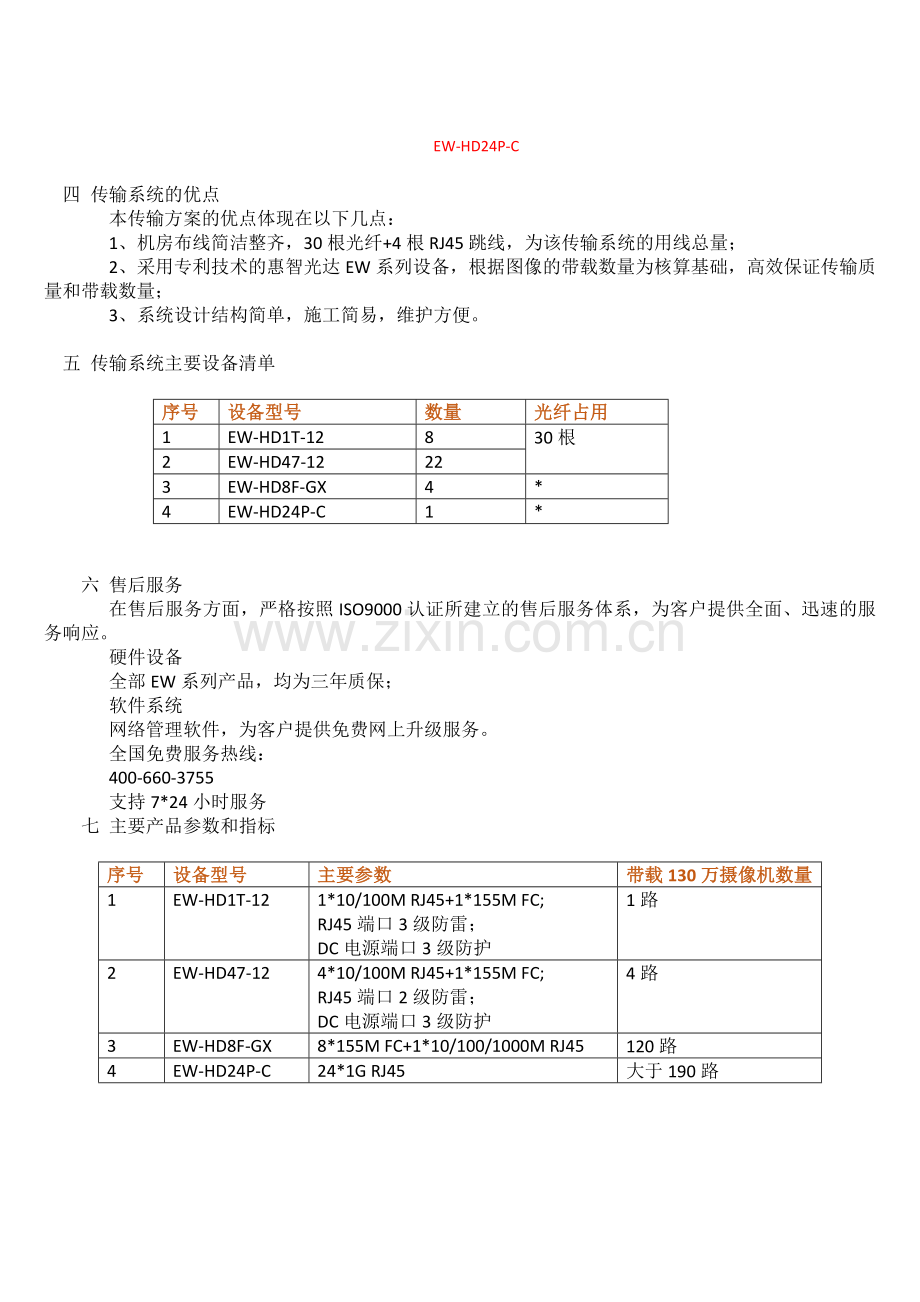 EW-HD24P-C

四 传输系统的优点

本传输方案的优点体现在以下几点：

1、机房布线简洁整齐，30根光纤+4根RJ45跳线，为该传输系统的用线总量；

2、采用专利技术的惠智光达EW系列设备，根据图像的带载数量为核算基础，高效保证传输质量和带载数量；

3、系统设计结构简单，施工简易，维护方便。

五 传输系统主要设备清单

| 序号 | 设备型号 | 数量 | 光纤占用 |
|---|---|---|---|
| 1 | EW-HD1T-12 | 8 | 30根 |
| 2 | EW-HD47-12 | 22 | |
| 3 | EW-HD8F-GX | 4 | * |
| 4 | EW-HD24P-C | 1 | * |

六 售后服务

在售后服务方面，严格按照ISO9000认证所建立的售后服务体系，为客户提供全面、迅速的服务响应。

硬件设备

全部EW系列产品，均为三年质保；

软件系统

网络管理软件，为客户提供免费网上升级服务。

全国免费服务热线：

400-660-3755

支持7*24小时服务

七 主要产品参数和指标

| 序号 | 设备型号 | 主要参数 | 带载130万摄像机数量 |
|---|---|---|---|
| 1 | EW-HD1T-12 | 1*10/100M RJ45+1*155M FC; RJ45端口3级防雷；DC电源端口3级防护 | 1路 |
| 2 | EW-HD47-12 | 4*10/100M RJ45+1*155M FC; RJ45端口2级防雷；DC电源端口3级防护 | 4路 |
| 3 | EW-HD8F-GX | 8*155M FC+1*10/100/1000M RJ45 | 120路 |
| 4 | EW-HD24P-C | 24*1G RJ45 | 大于190路 |

www.zixin.com.cn